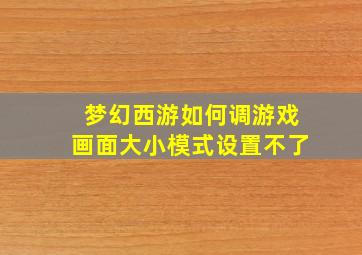 梦幻西游如何调游戏画面大小模式设置不了